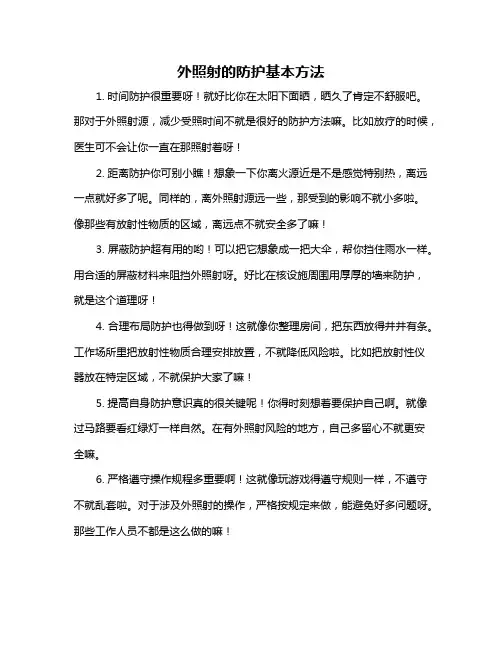 外照射的防护基本方法

1. 时间防护很重要呀！就好比你在太阳下面晒，晒久了肯定不舒服吧。那对于外照射源，减少受照时间不就是很好的防护方法嘛。比如放疗的时候，医生可不会让你一直在那照射着呀！

2. 距离防护你可别小瞧！想象一下你离火源近是不是感觉特别热，离远一点就好多了呢。同样的，离外照射源远一些，那受到的影响不就小多啦。像那些有放射性物质的区域，离远点不就安全多了嘛！

3. 屏蔽防护超有用的哟！可以把它想象成一把大伞，帮你挡住雨水一样。用合适的屏蔽材料来阻挡外照射呀。好比在核设施周围用厚厚的墙来防护，就是这个道理呀！

4. 合理布局防护也得做到呀！这就像你整理房间，把东西放得井井有条。工作场所里把放射性物质合理安排放置，不就降低风险啦。比如把放射性仪器放在特定区域，不就保护大家了嘛！

5. 提高自身防护意识真的很关键呢！你得时刻想着要保护自己啊。就像过马路要看红绿灯一样自然。在有外照射风险的地方，自己多留心不就更安全嘛。

6. 严格遵守操作规程多重要啊！这就像玩游戏得遵守规则一样，不遵守不就乱套啦。对于涉及外照射的操作，严格按规定来做，能避免好多问题呀。那些工作人员不都是这么做的嘛！